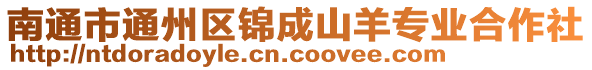 南通市通州区锦成山羊专业合作社
http://ntdoradoyle.cn.coovee.com